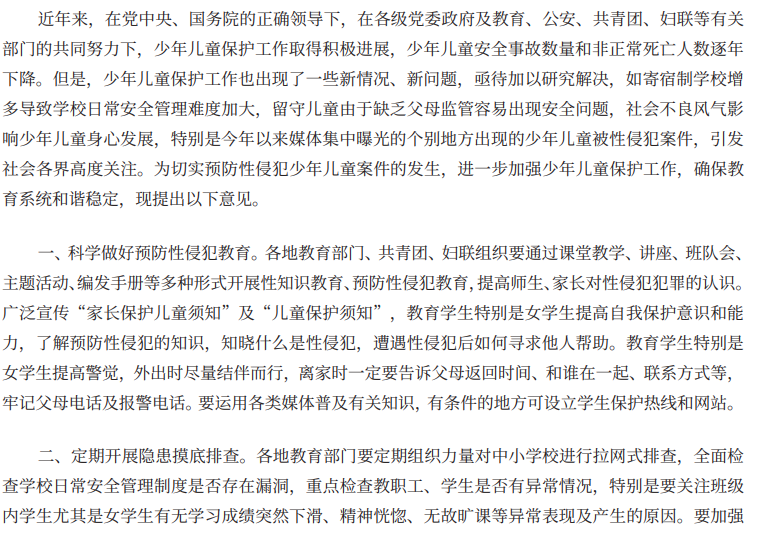 近年来，在党中央、国务院的正确领导下，在各级党委政府及教育、公安、共青团、妇联等有关部门的共同努力下，少年儿童保护工作取得积极进展，少年儿童安全事故数量和非正常死亡人数逐年下降。但是，少年儿童保护工作也出现了一些新情况、新问题，亟待加以研究解决，如寄宿制学校增多导致学校日常安全管理难度加大，留守儿童由于缺乏父母监管容易出现安全问题，社会不良风气影响少年儿童身心发展，特别是今年以来媒体集中曝光的个别地方出现的少年儿童被性侵犯案件，引发社会各界高度关注。为切实预防性侵犯少年儿童案件的发生，进一步加强少年儿童保护工作，确保教育系统和谐稳定，现提出以下意见。

一、科学做好预防性侵犯教育。各地教育部门、共青团、妇联组织要通过课堂教学、讲座、班队会、主题活动、编发手册等多种形式开展性知识教育、预防性侵犯教育，提高师生、家长对性侵犯犯罪的认识。广泛宣传“家长保护儿童须知”及“儿童保护须知”，教育学生特别是女学生提高自我保护意识和能力，了解预防性侵犯的知识，知晓什么是性侵犯，遭遇性侵犯后如何寻求他人帮助。教育学生特别是女学生提高警觉，外出时尽量结伴而行，离家时一定要告诉父母返回时间、和谁在一起、联系方式等，牢记父母电话及报警电话。要运用各类媒体普及有关知识，有条件的地方可设立学生保护热线和网站。

二、定期开展隐患摸底排查。各地教育部门要定期组织力量对中小学校进行拉网式排查，全面检查学校日常安全管理制度是否存在漏洞，重点检查教职工、学生是否有异常情况，特别是要关注班级内学生尤其是女学生有无学习成绩突然下滑、精神恍惚、无故旷课等异常表现及产生的原因。要加强